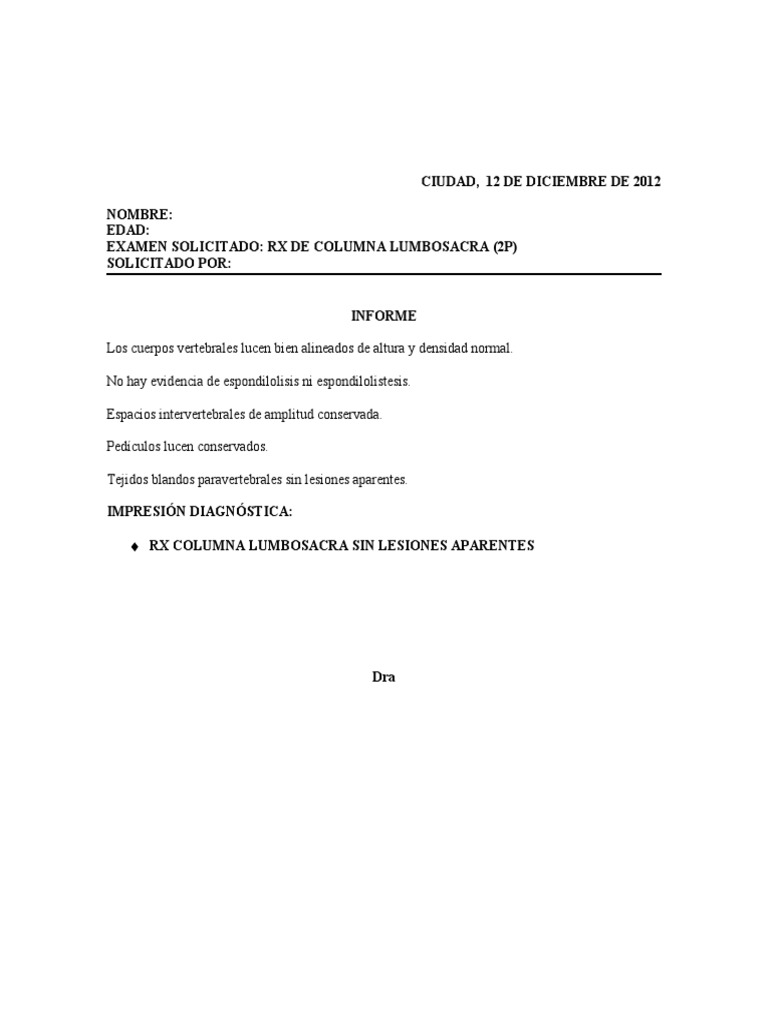 CIUDAD, 12 DE DICIEMBRE DE 2012

NOMBRE:
EDAD:
EXAMEN SOLICITADO: RX DE COLUMNA LUMBOSACRA (2P)
SOLICITADO POR:

INFORME

Los cuerpos vertebrales lucen bien alineados de altura y densidad normal.

No hay evidencia de espondilolisis ni espondilolistesis.

Espacios intervertebrales de amplitud conservada.

Pediculos lucen conservados.

Tejidos blandos paravertebrales sin lesiones aparentes.

IMPRESIÓN DIAGNÓSTICA:

♦ RX COLUMNA LUMBOSACRA SIN LESIONES APARENTES

Dra